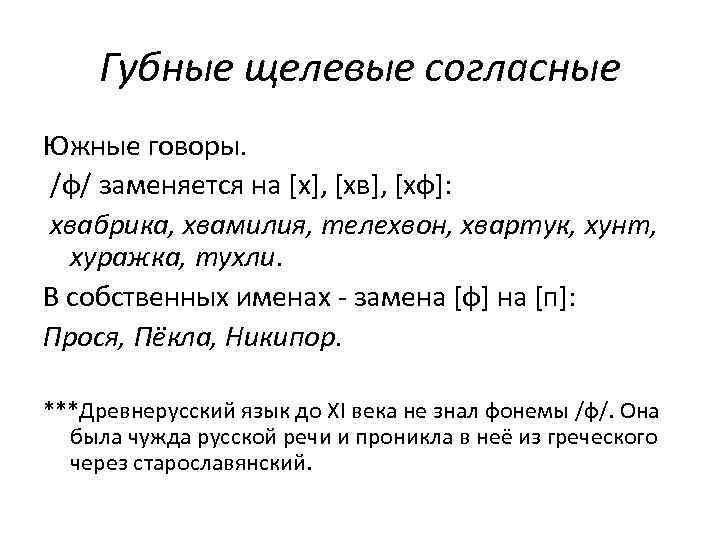 Губные щелевые согласные

Южные говоры.

/ф/ заменяется на [х], [хв], [хф]:

хвабрика, хвамилия, телехвон, хвартук, хунт, хуражка, тухли.

В собственных именах - замена [ф] на [п]:

Прося, Пёкла, Никипор.

***Древнерусский язык до XI века не знал фонемы /ф/. Она была чужда русской речи и проникла в неё из греческого через старославянский.